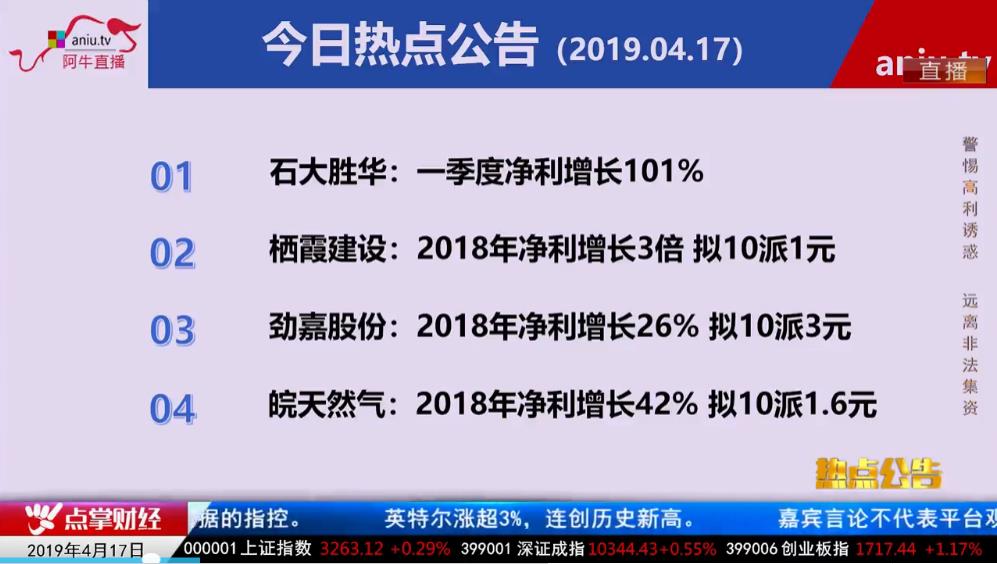 aniu.tv
阿牛直播

今日热点公告 (2019.04.17)

aniu.tv
直播

01 石大胜华：一季度净利增长101%

02 栖霞建设：2018年净利增长3倍 拟10派1元

03 劲嘉股份：2018年净利增长26% 拟10派3元

04 皖天然气：2018年净利增长42% 拟10派1.6元

警惕高利诱惑

远离非法集资

热点公告

点掌财经

据的指控。 英特尔涨超3%，连创历史新高。 嘉宾言论不代表平台观

2019年4月17日

000001 上证指数 3263.12 +0.29% 399001 深证成指 10344.43 +0.55% 399006 创业板指 1717.44 +1.17%